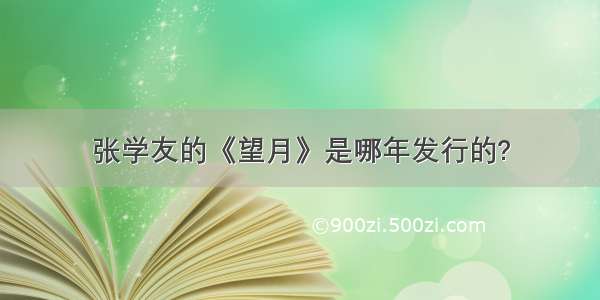 张学友的《望月》是哪年发行的?

©900zi.500zi.com